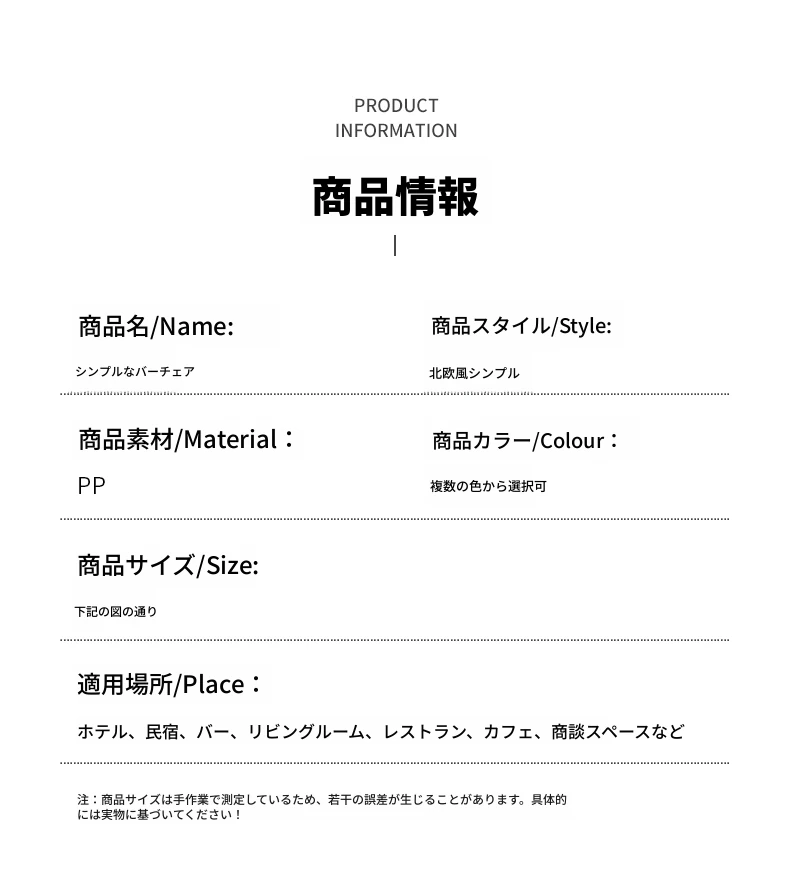 PRODUCT
INFORMATION

商品情報

商品名/Name:

シンプルなバーチェア

商品スタイル/Style:

北欧風シンプル

商品素材/Material：

PP

商品カラー/Colour：

複数の色から選択可

商品サイズ/Size:

下記の図の通り

適用場所/Place：

ホテル、民宿、バー、リビングルーム、レストラン、カフェ、商談スペースなど

注：商品サイズは手作業で測定しているため、若干の誤差が生じることがあります。具体的には実物に基づいてください！